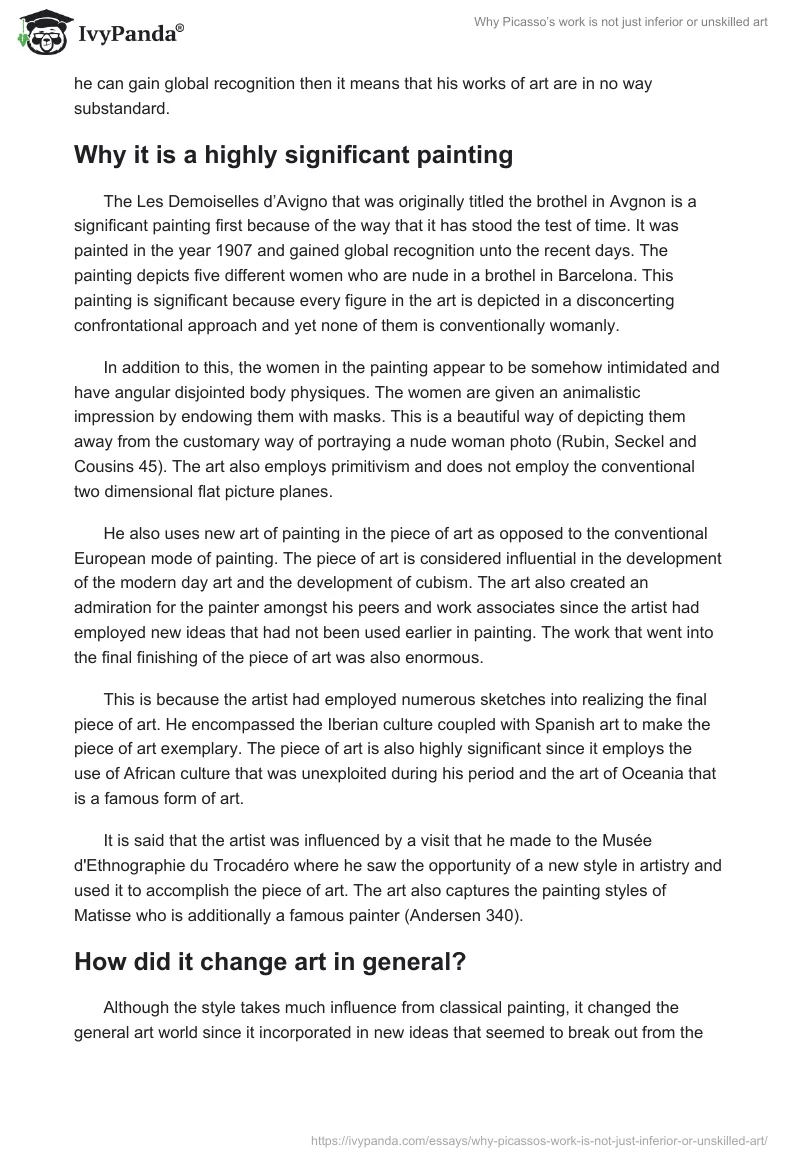 IvyPanda®

Why Picasso's work is not just inferior or unskilled art

he can gain global recognition then it means that his works of art are in no way substandard.

Why it is a highly significant painting

The Les Demoiselles d'Avigno that was originally titled the brothel in Avgnon is a significant painting first because of the way that it has stood the test of time. It was painted in the year 1907 and gained global recognition unto the recent days. The painting depicts five different women who are nude in a brothel in Barcelona. This painting is significant because every figure in the art is depicted in a disconcerting confrontational approach and yet none of them is conventionally womanly.

In addition to this, the women in the painting appear to be somehow intimidated and have angular disjointed body physiques. The women are given an animalistic impression by endowing them with masks. This is a beautiful way of depicting them away from the customary way of portraying a nude woman photo (Rubin, Seckel and Cousins 45). The art also employs primitivism and does not employ the conventional two dimensional flat picture planes.

He also uses new art of painting in the piece of art as opposed to the conventional European mode of painting. The piece of art is considered influential in the development of the modern day art and the development of cubism. The art also created an admiration for the painter amongst his peers and work associates since the artist had employed new ideas that had not been used earlier in painting. The work that went into the final finishing of the piece of art was also enormous.

This is because the artist had employed numerous sketches into realizing the final piece of art. He encompassed the Iberian culture coupled with Spanish art to make the piece of art exemplary. The piece of art is also highly significant since it employs the use of African culture that was unexploited during his period and the art of Oceania that is a famous form of art.

It is said that the artist was influenced by a visit that he made to the Musée d'Ethnographie du Trocadéro where he saw the opportunity of a new style in artistry and used it to accomplish the piece of art. The art also captures the painting styles of Matisse who is additionally a famous painter (Andersen 340).

How did it change art in general?

Although the style takes much influence from classical painting, it changed the general art world since it incorporated in new ideas that seemed to break out from the

https://ivypanda.com/essays/why-picassos-work-is-not-just-inferior-or-unskilled-art/